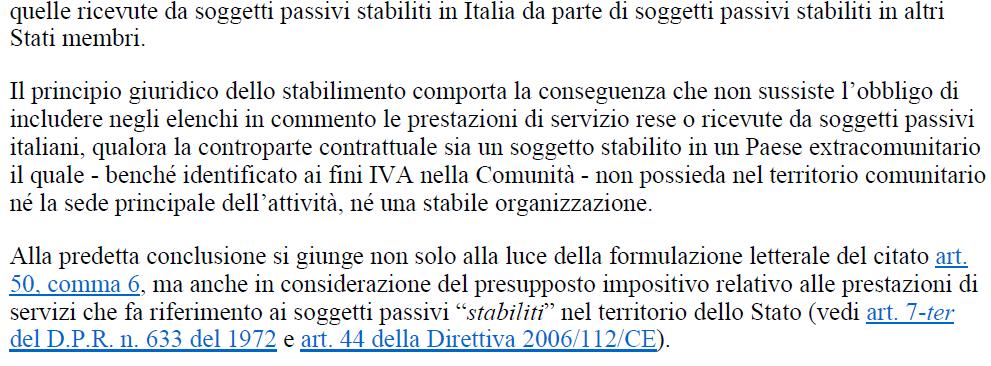 quelle ricevute da soggetti passivi stabiliti in Italia da parte di soggetti passivi stabiliti in altri Stati membri.

Il principio giuridico dello stabilimento comporta la conseguenza che non sussiste l'obbligo di includere negli elenchi in commento le prestazioni di servizio rese o ricevute da soggetti passivi italiani, qualora la controparte contrattuale sia un soggetto stabilito in un Paese extracomunitario il quale - benché identificato ai fini IVA nella Comunità - non possieda nel territorio comunitario né la sede principale dell'attività, né una stabile organizzazione.

Alla predetta conclusione si giunge non solo alla luce della formulazione letterale del citato art. 50, comma 6, ma anche in considerazione del presupposto impositivo relativo alle prestazioni di servizi che fa riferimento ai soggetti passivi "stabiliti" nel territorio dello Stato (vedi art. 7-ter del D.P.R. n. 633 del 1972 e art. 44 della Direttiva 2006/112/CE).